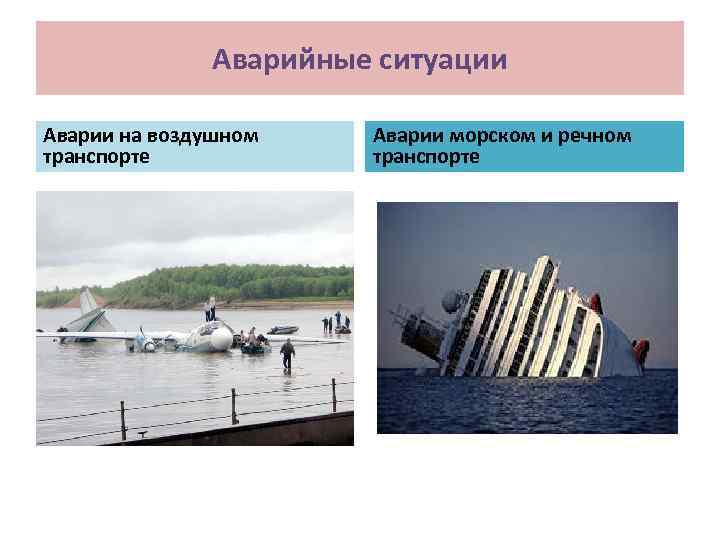 Аварийные ситуации

Аварии на воздушном транспорте

Аварии морском и речном транспорте